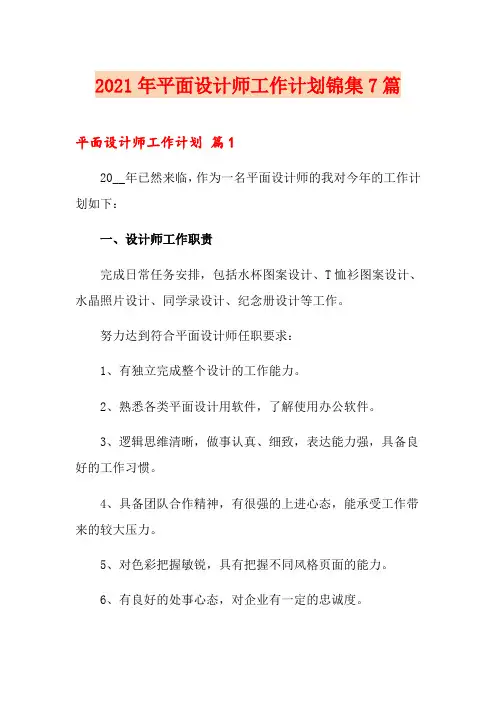 2021年平面设计师工作计划锦集7篇

平面设计师工作计划 篇1

20__年已然来临，作为一名平面设计师的我对今年的工作计划如下：

一、设计师工作职责

完成日常任务安排，包括水杯图案设计、T恤衫图案设计、水晶照片设计、同学录设计、纪念册设计等工作。

努力达到符合平面设计师任职要求：

1、有独立完成整个设计的工作能力。

2、熟悉各类平面设计用软件，了解使用办公软件。

3、逻辑思维清晰，做事认真、细致，表达能力强，具备良好的工作习惯。

4、具备团队合作精神，有很强的上进心态，能承受工作带来的较大压力。

5、对色彩把握敏锐，具有把握不同风格页面的能力。

6、有良好的处事心态，对企业有一定的忠诚度。